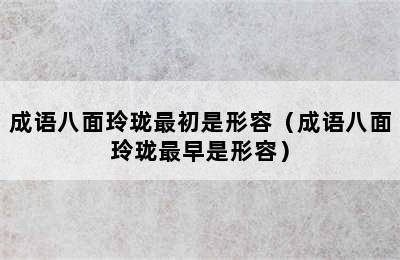 成语八面玲珑最初是形容（成语八面玲珑最早是形容）